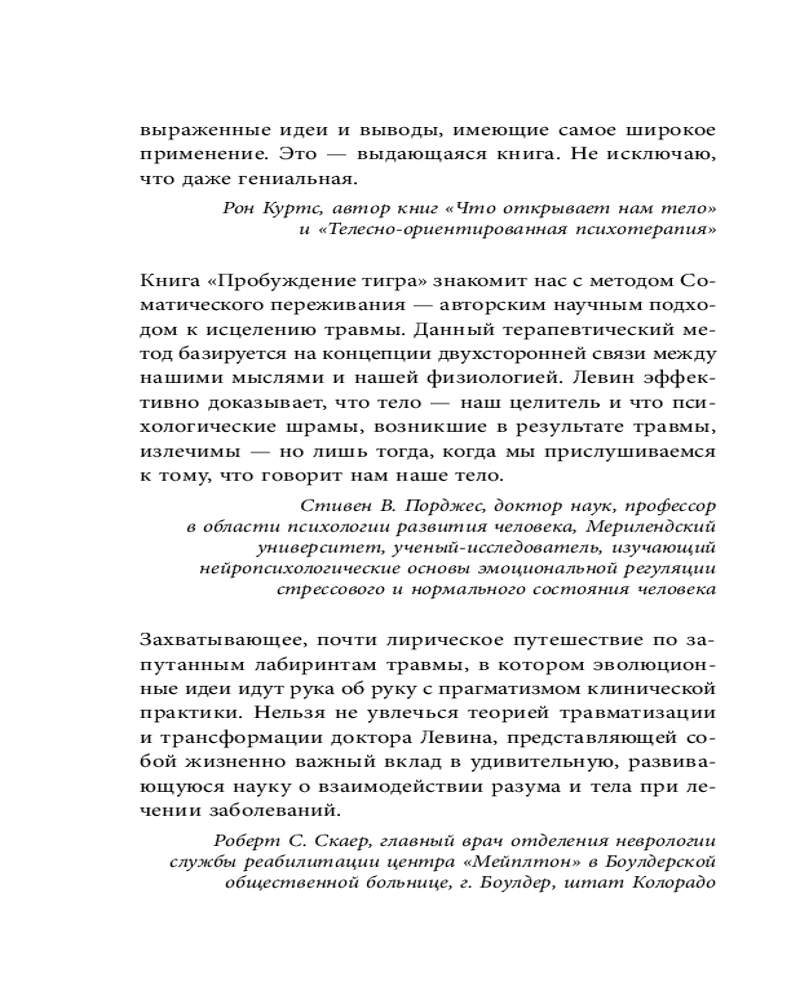 выраженные идеи и выводы, имеющие самое широкое применение. Это — выдающаяся книга. Не исключаю, что даже гениальная.

Рон Куртс, автор книг «Что открывает нам тело» и «Телесно-ориентированная психотерапия»

Книга «Пробуждение тигра» знакомит нас с методом Соматического переживания — авторским научным подходом к исцелению травмы. Данный терапевтический метод базируется на концепции двухсторонней связи между нашими мыслями и нашей физиологией. Левин эффективно доказывает, что тело — наш целитель и что психологические шрамы, возникшие в результате травмы, излечимы — но лишь тогда, когда мы прислушиваемся к тому, что говорит нам наше тело.

Стивен В. Порджес, доктор наук, профессор в области психологии развития человека, Мерилендский университет, ученый-исследователь, изучающий нейропсихологические основы эмоциональной регуляции стрессового и нормального состояния человека

Захватывающее, почти лирическое путешествие по запутанным лабиринтам травмы, в котором эволюционные идеи идут рука об руку с прагматизмом клинической практики. Нельзя не увлечься теорией травматизации и трансформации доктора Левина, представляющей собой жизненно важный вклад в удивительную, развивающуюся науку о взаимодействии разума и тела при лечении заболеваний.

Роберт С. Скаер, главный врач отделения неврологии службы реабилитации центра «Мейплтон» в Боулдерской общественной больнице, г. Боулдер, штат Колорадо